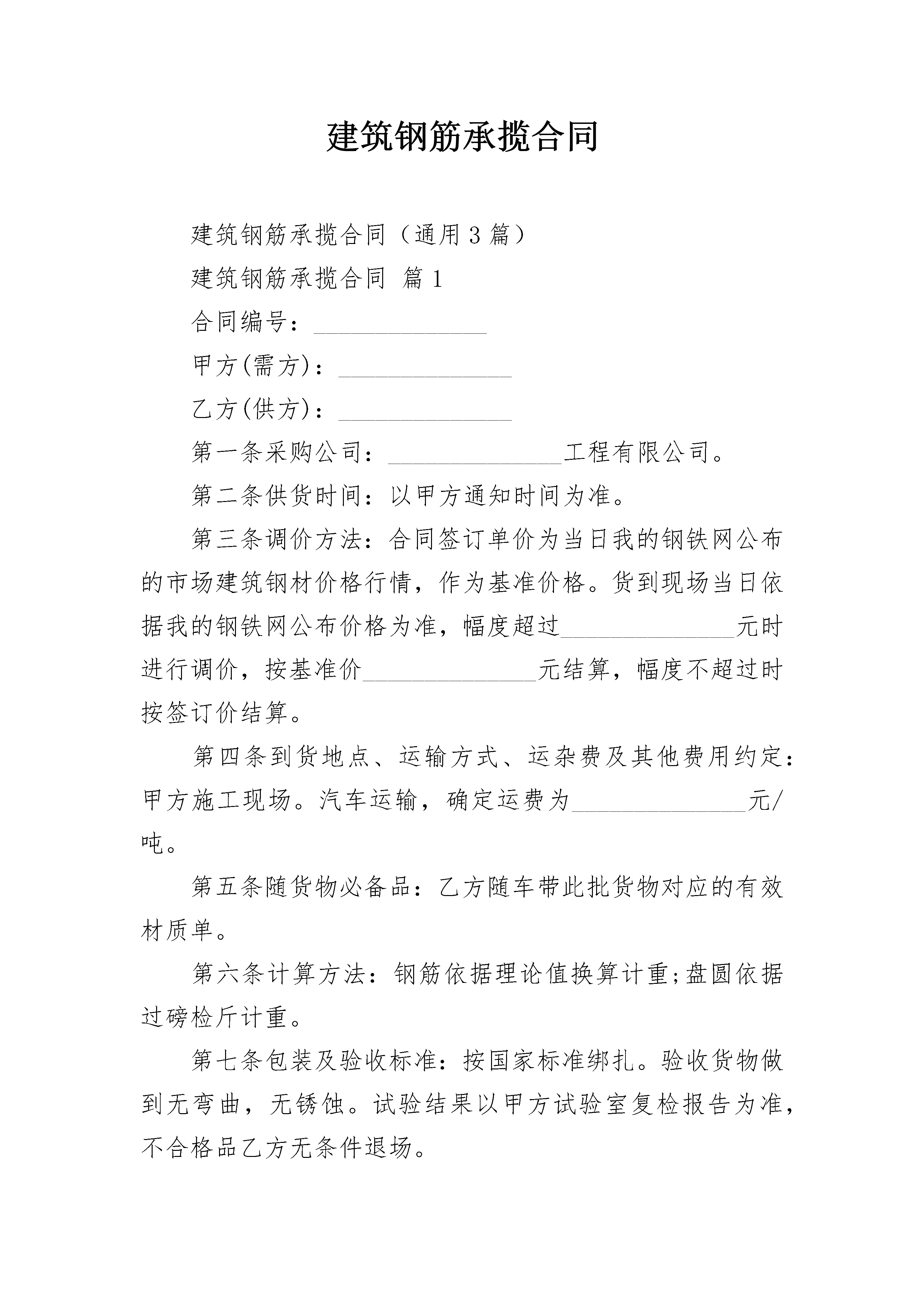 建筑钢筋承揽合同

建筑钢筋承揽合同（通用3篇）

建筑钢筋承揽合同 篇1

合同编号：______________

甲方(需方)：______________

乙方(供方)：______________

第一条采购公司：______________工程有限公司。

第二条供货时间：以甲方通知时间为准。

第三条调价方法：合同签订单价为当日我的钢铁网公布的市场建筑钢材价格行情，作为基准价格。货到现场当日依据我的钢铁网公布价格为准，幅度超过______________元时进行调价，按基准价______________元结算，幅度不超过时按签订价结算。

第四条到货地点、运输方式、运杂费及其他费用约定：甲方施工现场。汽车运输，确定运费为______________元/吨。

第五条随货物必备品：乙方随车带此批货物对应的有效材质单。

第六条计算方法：钢筋依据理论值换算计重;盘圆依据过磅检斤计重。

第七条包装及验收标准：按国家标准绑扎。验收货物做到无弯曲，无锈蚀。试验结果以甲方试验室复检报告为准，不合格品乙方无条件退场。